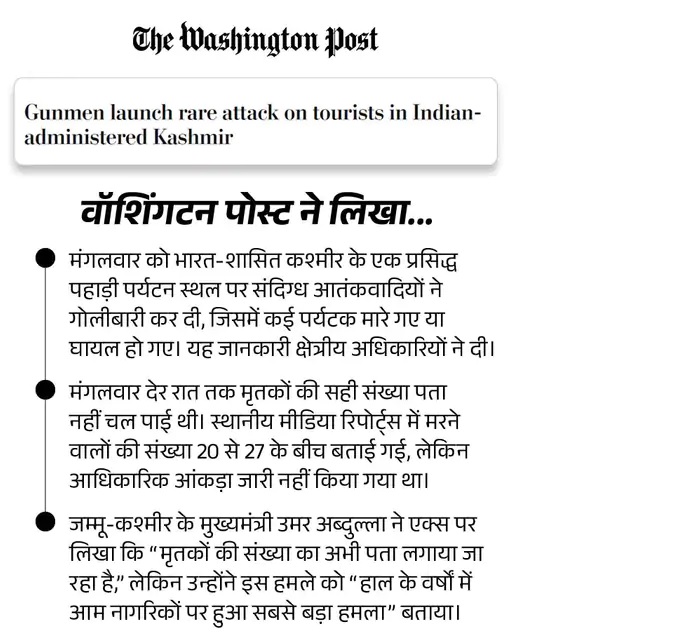 The Washington Post

Gunmen launch rare attack on tourists in Indian-administered Kashmir

वॉशिंगटन पोस्ट ने लिखा...

मंगलवार को भारत-शासित कश्मीर के एक प्रसिद्ध पहाड़ी पर्यटन स्थल पर संदिग्ध आतंकवादियों ने गोलीबारी कर दी, जिसमें कई पर्यटक मारे गए या घायल हो गए। यह जानकारी क्षेत्रीय अधिकारियों ने दी।

मंगलवार देर रात तक मृतकों की सही संख्या पता नहीं चल पाई थी। स्थानीय मीडिया रिपोर्ट्स में मरने वालों की संख्या 20 से 27 के बीच बताई गई, लेकिन आधिकारिक आंकड़ा जारी नहीं किया गया था।

जम्मू-कश्मीर के मुख्यमंत्री उमर अब्दुल्ला ने एक्स पर लिखा कि "मृतकों की संख्या का अभी पता लगाया जा रहा है," लेकिन उन्होंने इस हमले को "हाल के वर्षों में आम नागरिकों पर हुआ सबसे बड़ा हमला" बताया।